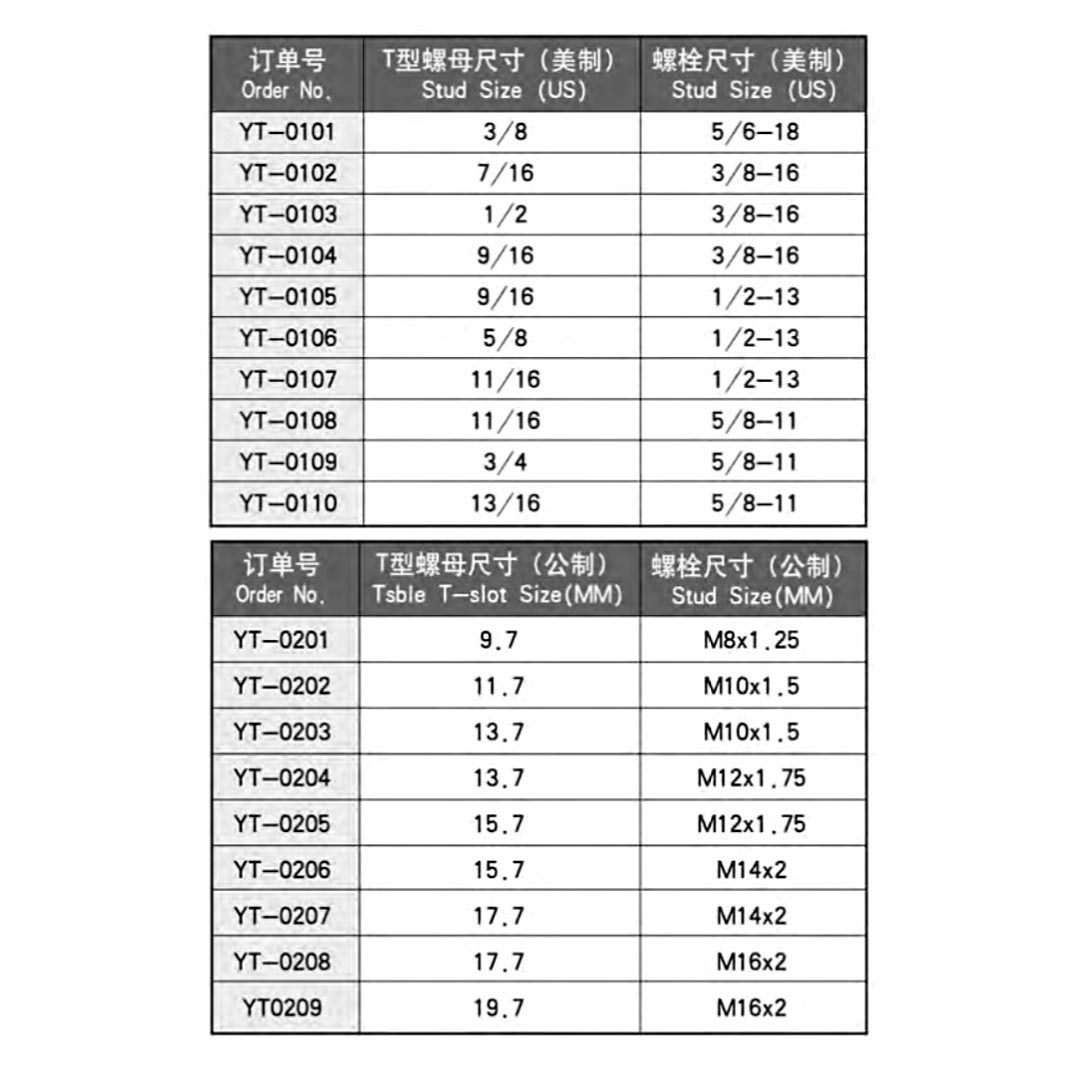 | 订单号 Order No. | T型螺母尺寸（美制） Stud Size (US) | 螺栓尺寸（美制） Stud Size (US) |
|---|---|---|
| YT-0101 | 3/8 | 5/6-18 |
| YT-0102 | 7/16 | 3/8-16 |
| YT-0103 | 1/2 | 3/8-16 |
| YT-0104 | 9/16 | 3/8-16 |
| YT-0105 | 9/16 | 1/2-13 |
| YT-0106 | 5/8 | 1/2-13 |
| YT-0107 | 11/16 | 1/2-13 |
| YT-0108 | 11/16 | 5/8-11 |
| YT-0109 | 3/4 | 5/8-11 |
| YT-0110 | 13/16 | 5/8-11 |

| 订单号 Order No. | T型螺母尺寸（公制） Tsble T-slot Size(MM) | 螺栓尺寸（公制） Stud Size(MM) |
|---|---|---|
| YT-0201 | 9.7 | M8x1.25 |
| YT-0202 | 11.7 | M10x1.5 |
| YT-0203 | 13.7 | M10x1.5 |
| YT-0204 | 13.7 | M12x1.75 |
| YT-0205 | 15.7 | M12x1.75 |
| YT-0206 | 15.7 | M14x2 |
| YT-0207 | 17.7 | M14x2 |
| YT-0208 | 17.7 | M16x2 |
| YT0209 | 19.7 | M16x2 |